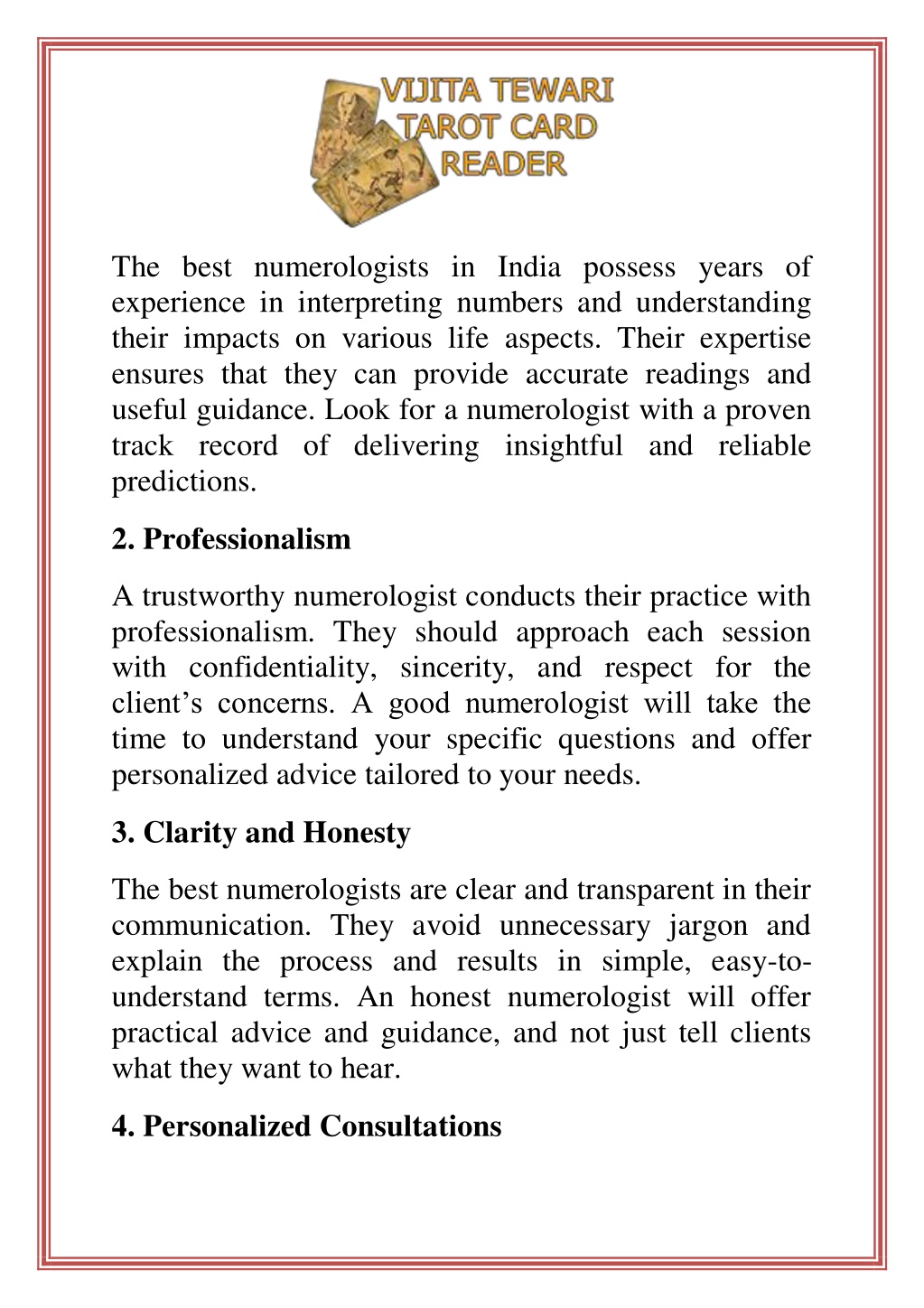 VIJITA TEWARI TAROT CARD READER

The best numerologists in India possess years of experience in interpreting numbers and understanding their impacts on various life aspects. Their expertise ensures that they can provide accurate readings and useful guidance. Look for a numerologist with a proven track record of delivering insightful and reliable predictions.

2. Professionalism

A trustworthy numerologist conducts their practice with professionalism. They should approach each session with confidentiality, sincerity, and respect for the client's concerns. A good numerologist will take the time to understand your specific questions and offer personalized advice tailored to your needs.

3. Clarity and Honesty

The best numerologists are clear and transparent in their communication. They avoid unnecessary jargon and explain the process and results in simple, easy-to-understand terms. An honest numerologist will offer practical advice and guidance, and not just tell clients what they want to hear.

4. Personalized Consultations